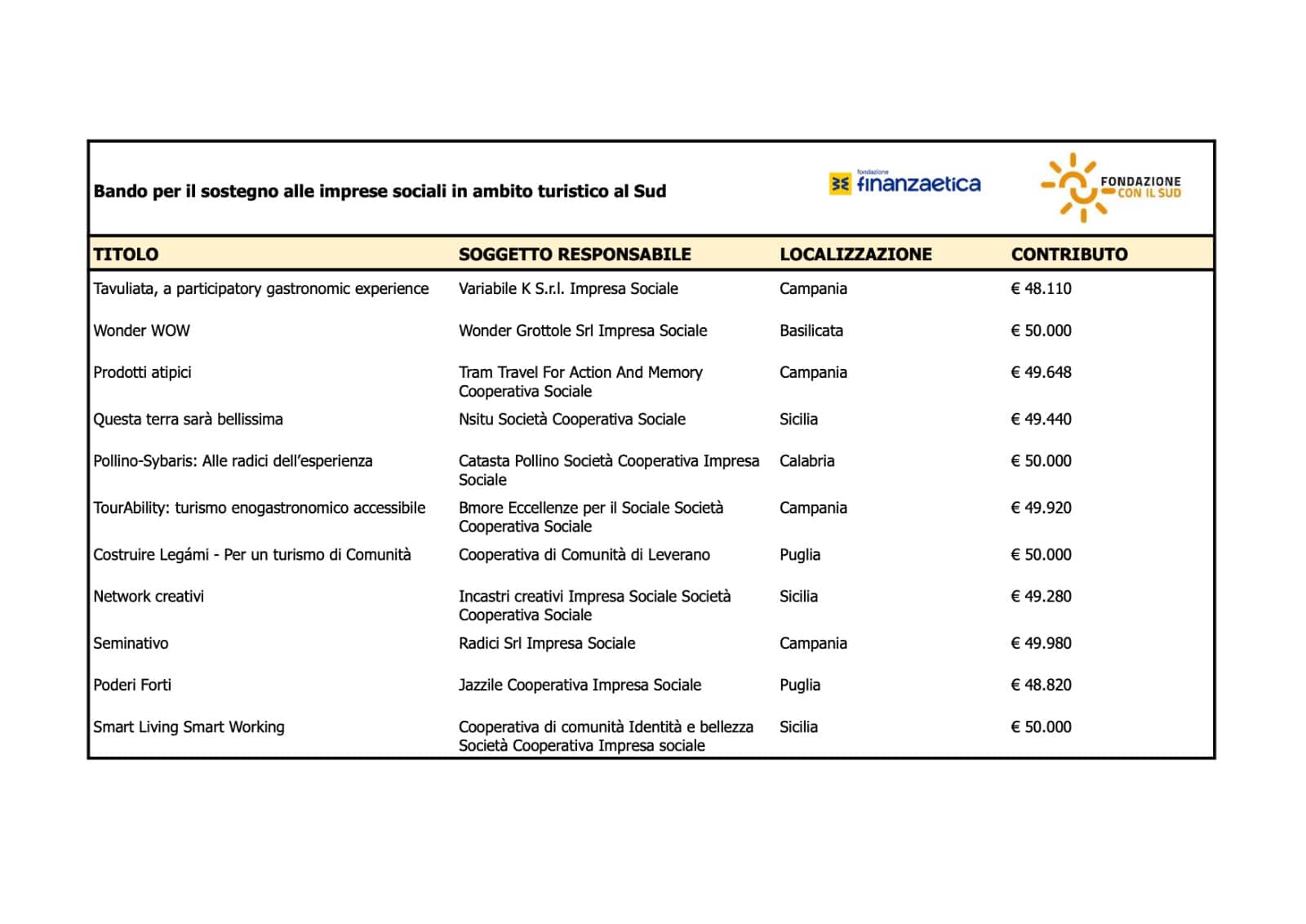 Bando per il sostegno alle imprese sociali in ambito turistico al Sud

fondazione finanzaetica

FONDAZIONE CON IL SUD

| TITOLO | SOGGETTO RESPONSABILE | LOCALIZZAZIONE | CONTRIBUTO |
|---|---|---|---|
| Tavuliata, a participatory gastronomic experience | Variabile K S.r.l. Impresa Sociale | Campania | € 48.110 |
| Wonder WOW | Wonder Grottole Srl Impresa Sociale | Basilicata | € 50.000 |
| Prodotti atipici | Tram Travel For Action And Memory Cooperativa Sociale | Campania | € 49.648 |
| Questa terra sarà bellissima | Nsitu Società Cooperativa Sociale | Sicilia | € 49.440 |
| Pollino-Sybaris: Alle radici dell'esperienza | Catasta Pollino Società Cooperativa Impresa Sociale | Calabria | € 50.000 |
| TourAbility: turismo enogastronomico accessibile | Bmore Eccellenze per il Sociale Società Cooperativa Sociale | Campania | € 49.920 |
| Costruire Legámi - Per un turismo di Comunità | Cooperativa di Comunità di Leverano | Puglia | € 50.000 |
| Network creativi | Incastri creativi Impresa Sociale Società Cooperativa Sociale | Sicilia | € 49.280 |
| Seminativo | Radici Srl Impresa Sociale | Campania | € 49.980 |
| Poderi Forti | Jazzile Cooperativa Impresa Sociale | Puglia | € 48.820 |
| Smart Living Smart Working | Cooperativa di comunità Identità e bellezza Società Cooperativa Impresa sociale | Sicilia | € 50.000 |